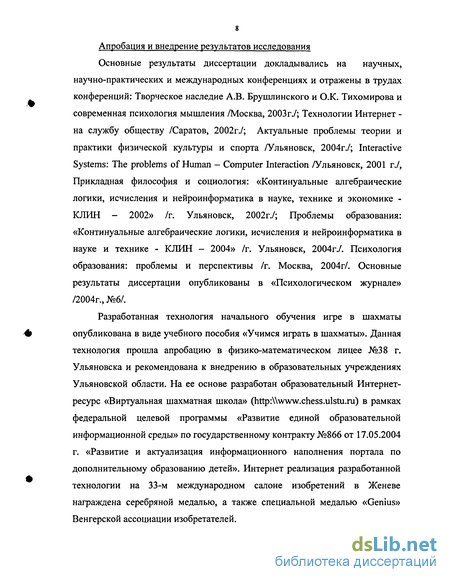 8

Апробация и внедрение результатов исследования

Основные результаты диссертации докладывались на научных, научно-практических и международных конференциях и отражены в трудах конференций: Творческое наследие А.В. Брушлинского и О.К. Тихомирова и современная психология мышления /Москва, 2003г./; Технологии Интернет - на службу обществу /Саратов, 2002г./; Актуальные проблемы теории и практики физической культуры и спорта /Ульяновск, 2004г./; Interactive Systems: The problems of Human – Computer Interaction /Ульяновск, 2001 г./, Прикладная философия и социология: «Континуальные алгебраические логики, исчисления и нейроинформатика в науке, технике и экономике - КЛИН – 2002» /г. Ульяновск, 2002г./; Проблемы образования: «Континуальные алгебраические логики, исчисления и нейроинформатика в науке и технике - КЛИН – 2004» /г. Ульяновск, 2004г./. Психология образования: проблемы и перспективы /г. Москва, 2004г/. Основные результаты диссертации опубликованы в «Психологическом журнале» /2004г., №6/.

Разработанная технология начального обучения игре в шахматы опубликована в виде учебного пособия «Учимся играть в шахматы». Данная технология прошла апробацию в физико-математическом лицее №38 г. Ульяновска и рекомендована к внедрению в образовательных учреждениях Ульяновской области. На ее основе разработан образовательный Интернет-ресурс «Виртуальная шахматная школа» (http:\\www.chess.ulstu.ru) в рамках федеральной целевой программы «Развитие единой образовательной информационной среды» по государственному контракту №866 от 17.05.2004 г. «Развитие и актуализация информационного наполнения портала по дополнительному образованию детей». Интернет реализация разработанной технологии на 33-м международном салоне изобретений в Женеве награждена серебряной медалью, а также специальной медалью «Genius» Венгерской ассоциации изобретателей.

dsLib.net
библиотека диссертаций